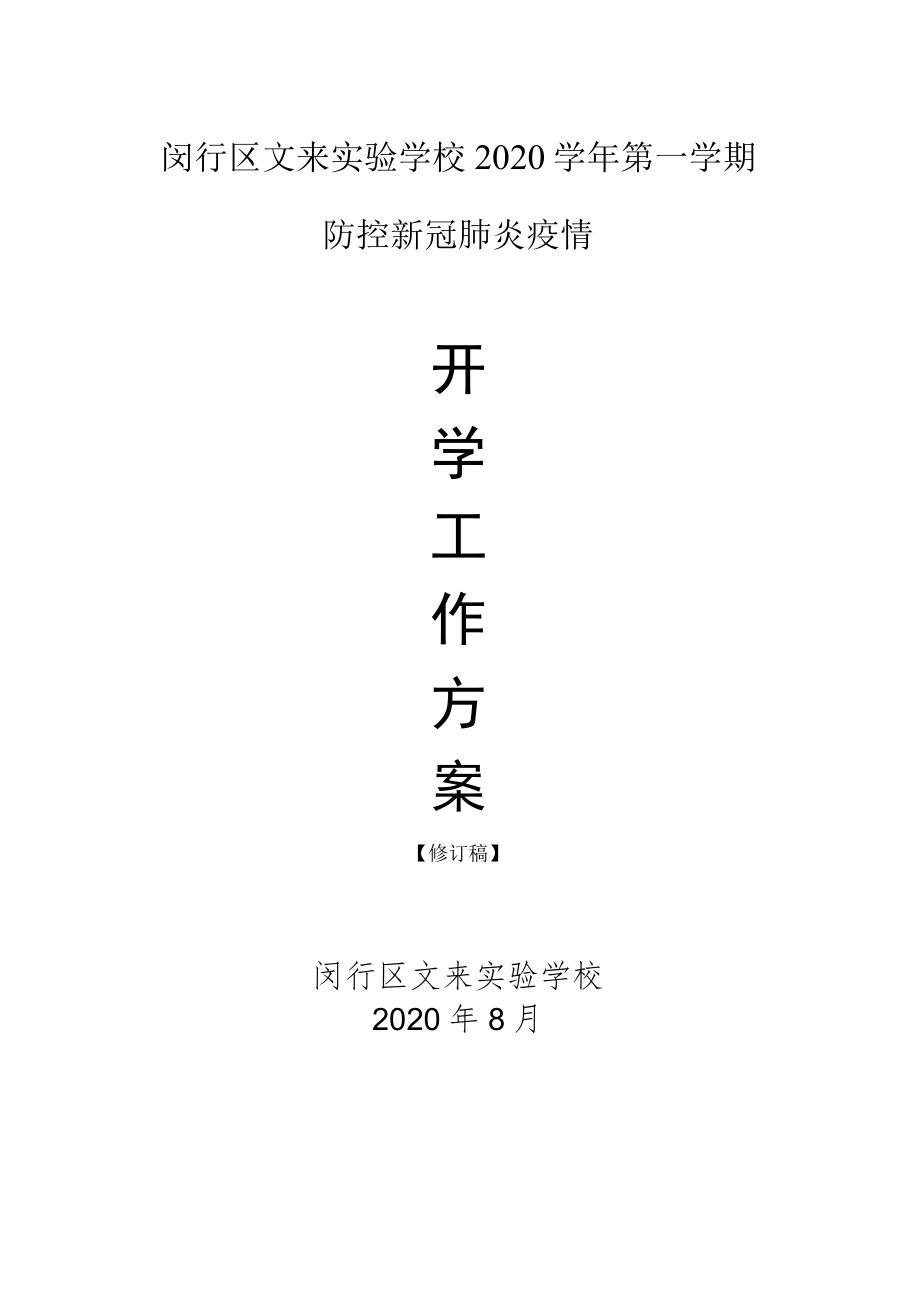 闵行区文来实验学校 2020 学年第一学期

防控新冠肺炎疫情

开
学
工
作
方
案

【修订稿】

闵行区文来实验学校
2020 年 8 月